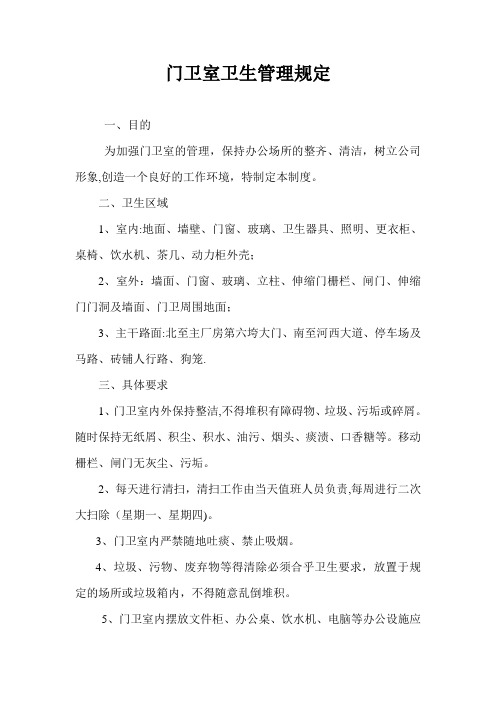 门卫室卫生管理规定

一、目的

为加强门卫室的管理，保持办公场所的整齐、清洁，树立公司形象,创造一个良好的工作环境，特制定本制度。

二、卫生区域

1、室内:地面、墙壁、门窗、玻璃、卫生器具、照明、更衣柜、桌椅、饮水机、茶几、动力柜外壳;

2、室外：墙面、门窗、玻璃、立柱、伸缩门栅栏、闸门、伸缩门门洞及墙面、门卫周围地面;

3、主干路面:北至主厂房第六垮大门、南至河西大道、停车场及马路、砖铺人行路、狗笼.

三、具体要求

1、门卫室内外保持整洁,不得堆积有障碍物、垃圾、污垢或碎屑。随时保持无纸屑、积尘、积水、油污、烟头、痰渍、口香糖等。移动栅栏、闸门无灰尘、污垢。

2、每天进行清扫，清扫工作由当天值班人员负责,每周进行二次大扫除（星期一、星期四)。

3、门卫室内严禁随地吐痰、禁止吸烟。

4、垃圾、污物、废弃物等得清除必须合乎卫生要求，放置于规定的场所或垃圾箱内，不得随意乱倒堆积。

5、门卫室内摆放文件柜、办公桌、饮水机、电脑等办公设施应